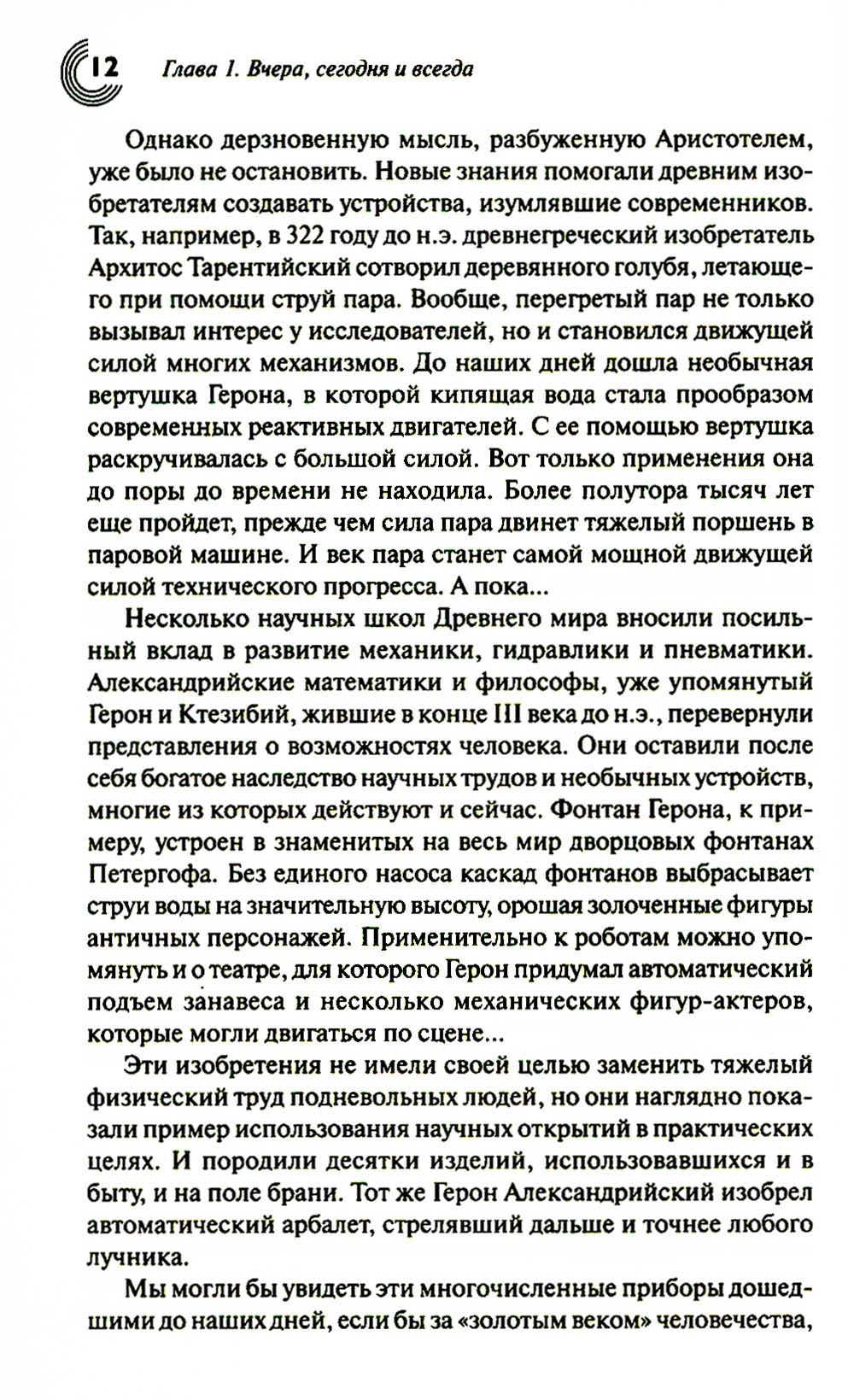 12 Глава 1. Вчера, сегодня и всегда

Однако дерзновенную мысль, разбуженную Аристотелем, уже было не остановить. Новые знания помогали древним изобретателям создавать устройства, изумлявшие современников. Так, например, в 322 году до н.э. древнегреческий изобретатель Архитос Тарентийский сотворил деревянного голубя, летающего при помощи струй пара. Вообще, перегретый пар не только вызывал интерес у исследователей, но и становился движущей силой многих механизмов. До наших дней дошла необычная вертушка Герона, в которой кипящая вода стала прообразом современных реактивных двигателей. С ее помощью вертушка раскручивалась с большой силой. Вот только применения она до поры до времени не находила. Более полутора тысяч лет еще пройдет, прежде чем сила пара двинет тяжелый поршень в паровой машине. И век пара станет самой мощной движущей силой технического прогресса. А пока...

Несколько научных школ Древнего мира вносили посильный вклад в развитие механики, гидравлики и пневматики. Александрийские математики и философы, уже упомянутый Герон и Ктезибий, жившие в конце III века до н.э., перевернули представления о возможностях человека. Они оставили после себя богатое наследство научных трудов и необычных устройств, многие из которых действуют и сейчас. Фонтан Герона, к примеру, устроен в знаменитых на весь мир дворцовых фонтанах Петергофа. Без единого насоса каскад фонтанов выбрасывает струи воды на значительную высоту, орошая золоченные фигуры античных персонажей. Применительно к роботам можно упомянуть и о театре, для которого Герон придумал автоматический подъем занавеса и несколько механических фигур-актеров, которые могли двигаться по сцене...

Эти изобретения не имели своей целью заменить тяжелый физический труд подневольных людей, но они наглядно показали пример использования научных открытий в практических целях. И породили десятки изделий, использовавшихся и в быту, и на поле брани. Тот же Герон Александрийский изобрел автоматический арбалет, стрелявший дальше и точнее любого лучника.

Мы могли бы увидеть эти многочисленные приборы дошедшими до наших дней, если бы за «золотым веком» человечества,